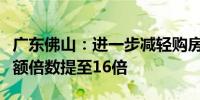 广东佛山：进一步减轻购房
额倍数提至16倍